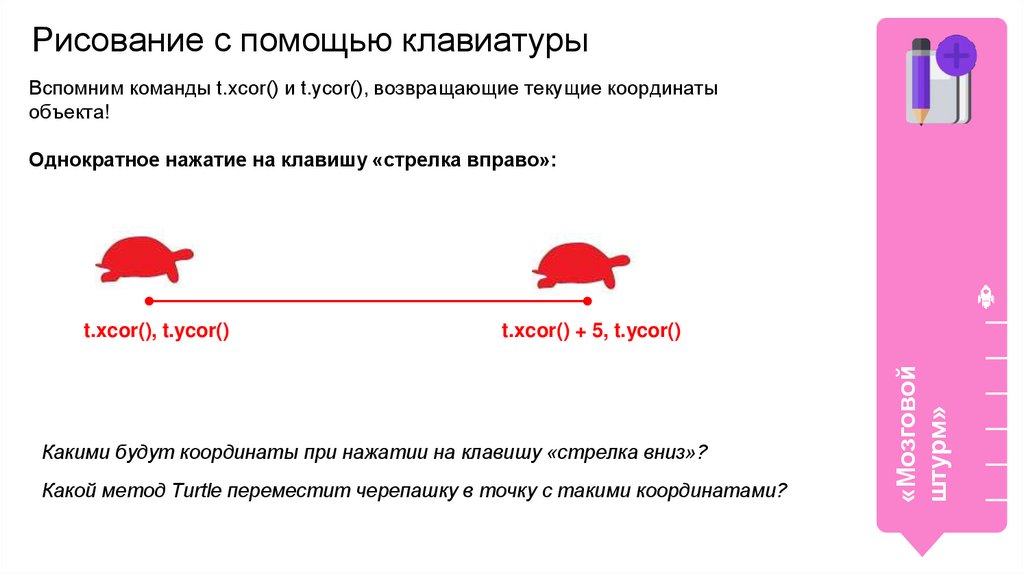 Рисование с помощью клавиатуры

Вспомним команды t.xcor() и t.ycor(), возвращающие текущие координаты объекта!

Однократное нажатие на клавишу «стрелка вправо»:

t.xcor(), t.ycor()

t.xcor() + 5, t.ycor()

Какими будут координаты при нажатии на клавишу «стрелка вниз»?

Какой метод Turtle переместит черепашку в точку с такими координатами?

«Мозговой штурм»